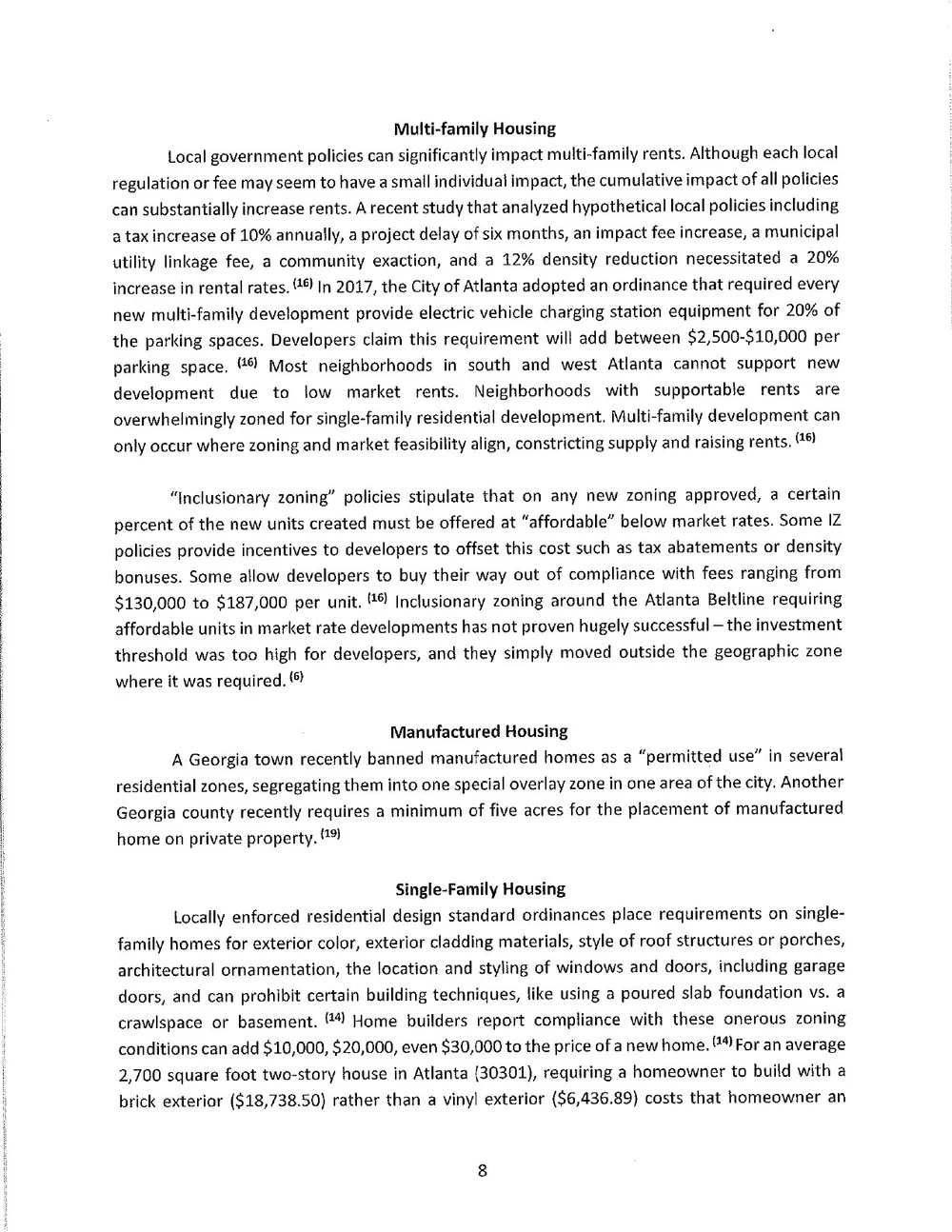 **Multi-family Housing**

Local government policies can significantly impact multi-family rents. Although each local regulation or fee may seem to have a small individual impact, the cumulative impact of all policies can substantially increase rents. A recent study that analyzed hypothetical local policies including a tax increase of 10% annually, a project delay of six months, an impact fee increase, a municipal utility linkage fee, a community exaction, and a 12% density reduction necessitated a 20% increase in rental rates. $^{(16)}$ In 2017, the City of Atlanta adopted an ordinance that required every new multi-family development provide electric vehicle charging station equipment for 20% of the parking spaces. Developers claim this requirement will add between \$2,500-\$10,000 per parking space. $^{(16)}$ Most neighborhoods in south and west Atlanta cannot support new development due to low market rents. Neighborhoods with supportable rents are overwhelmingly zoned for single-family residential development. Multi-family development can only occur where zoning and market feasibility align, constricting supply and raising rents. $^{(16)}$

"Inclusionary zoning" policies stipulate that on any new zoning approved, a certain percent of the new units created must be offered at "affordable" below market rates. Some IZ policies provide incentives to developers to offset this cost such as tax abatements or density bonuses. Some allow developers to buy their way out of compliance with fees ranging from \$130,000 to \$187,000 per unit. $^{(16)}$ Inclusionary zoning around the Atlanta Beltline requiring affordable units in market rate developments has not proven hugely successful – the investment threshold was too high for developers, and they simply moved outside the geographic zone where it was required. $^{(6)}$

**Manufactured Housing**

A Georgia town recently banned manufactured homes as a "permitted use" in several residential zones, segregating them into one special overlay zone in one area of the city. Another Georgia county recently requires a minimum of five acres for the placement of manufactured home on private property. $^{(19)}$

**Single-Family Housing**

Locally enforced residential design standard ordinances place requirements on single-family homes for exterior color, exterior cladding materials, style of roof structures or porches, architectural ornamentation, the location and styling of windows and doors, including garage doors, and can prohibit certain building techniques, like using a poured slab foundation vs. a crawlspace or basement. $^{(14)}$ Home builders report compliance with these onerous zoning conditions can add \$10,000, \$20,000, even \$30,000 to the price of a new home. $^{(14)}$ For an average 2,700 square foot two-story house in Atlanta (30301), requiring a homeowner to build with a brick exterior (\$18,738.50) rather than a vinyl exterior (\$6,436.89) costs that homeowner an

8